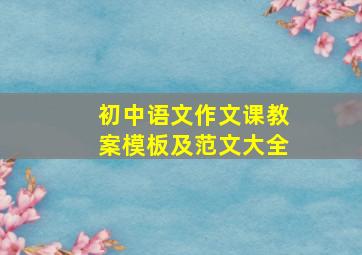 初中语文作文课教案模板及范文大全